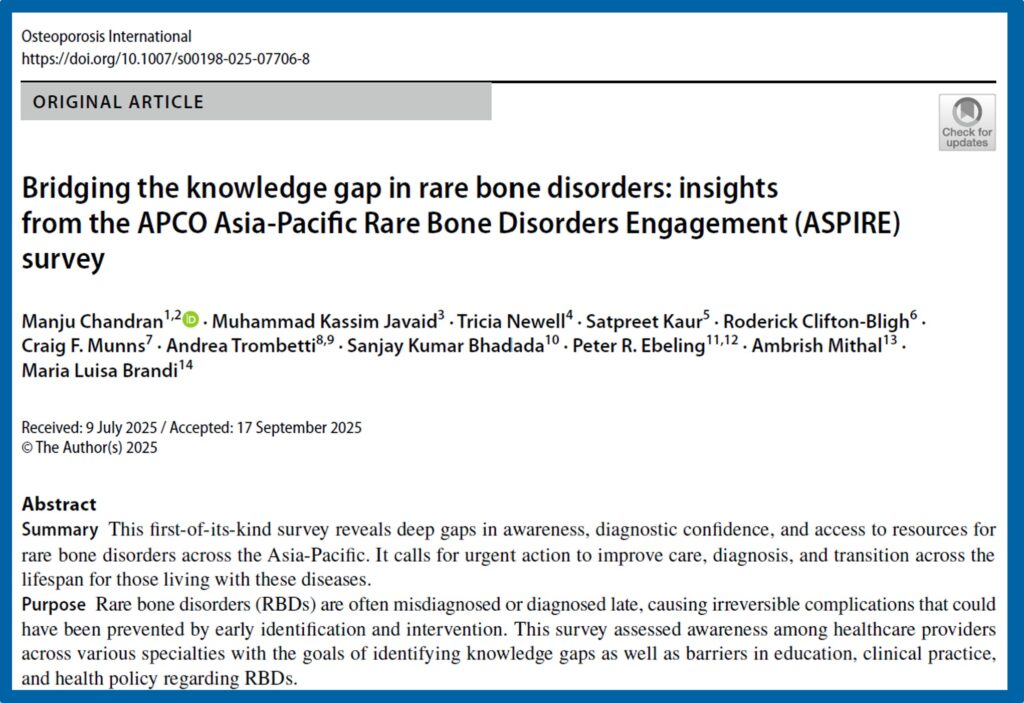 Osteoporosis International
https://doi.org/10.1007/s00198-025-07706-8

ORIGINAL ARTICLE

Check for updates

Bridging the knowledge gap in rare bone disorders: insights from the APCO Asia-Pacific Rare Bone Disorders Engagement (ASPIRE) survey

Manju Chandran$^{1,2}$ · Muhammad Kassim Javaid$^{3}$ · Tricia Newell$^{4}$ · Satpreet Kaur$^{5}$ · Roderick Clifton-Bligh$^{6}$ · Craig F. Munns$^{7}$ · Andrea Trombetti$^{8,9}$ · Sanjay Kumar Bhadada$^{10}$ · Peter R. Ebeling$^{11,12}$ · Ambrish Mithal$^{13}$ · Maria Luisa Brandi$^{14}$

Received: 9 July 2025 / Accepted: 17 September 2025
© The Author(s) 2025

Abstract
Summary This first-of-its-kind survey reveals deep gaps in awareness, diagnostic confidence, and access to resources for rare bone disorders across the Asia-Pacific. It calls for urgent action to improve care, diagnosis, and transition across the lifespan for those living with these diseases.
Purpose Rare bone disorders (RBDs) are often misdiagnosed or diagnosed late, causing irreversible complications that could have been prevented by early identification and intervention. This survey assessed awareness among healthcare providers across various specialties with the goals of identifying knowledge gaps as well as barriers in education, clinical practice, and health policy regarding RBDs.